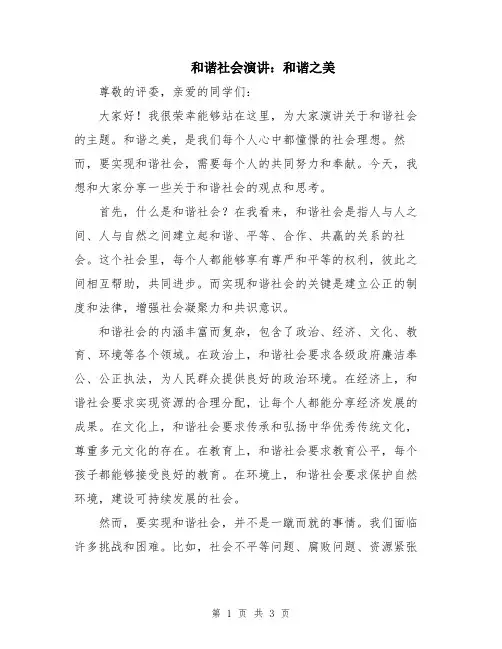 和谐社会演讲：和谐之美

尊敬的评委，亲爱的同学们：

大家好！我很荣幸能够站在这里，为大家演讲关于和谐社会的主题。和谐之美，是我们每个人心中都憧憬的社会理想。然而，要实现和谐社会，需要每个人的共同努力和奉献。今天，我想和大家分享一些关于和谐社会的观点和思考。

首先，什么是和谐社会？在我看来，和谐社会是指人与人之间、人与自然之间建立起和谐、平等、合作、共赢的关系的社会。这个社会里，每个人都能够享有尊严和平等的权利，彼此之间相互帮助，共同进步。而实现和谐社会的关键是建立公正的制度和法律，增强社会凝聚力和共识意识。

和谐社会的内涵丰富而复杂，包含了政治、经济、文化、教育、环境等各个领域。在政治上，和谐社会要求各级政府廉洁奉公、公正执法，为人民群众提供良好的政治环境。在经济上，和谐社会要求实现资源的合理分配，让每个人都能分享经济发展的成果。在文化上，和谐社会要求传承和弘扬中华优秀传统文化，尊重多元文化的存在。在教育上，和谐社会要求教育公平，每个孩子都能够接受良好的教育。在环境上，和谐社会要求保护自然环境，建设可持续发展的社会。

然而，要实现和谐社会，并不是一蹴而就的事情。我们面临许多挑战和困难。比如，社会不平等问题、腐败问题、资源紧张

第 1 页 共 3 页